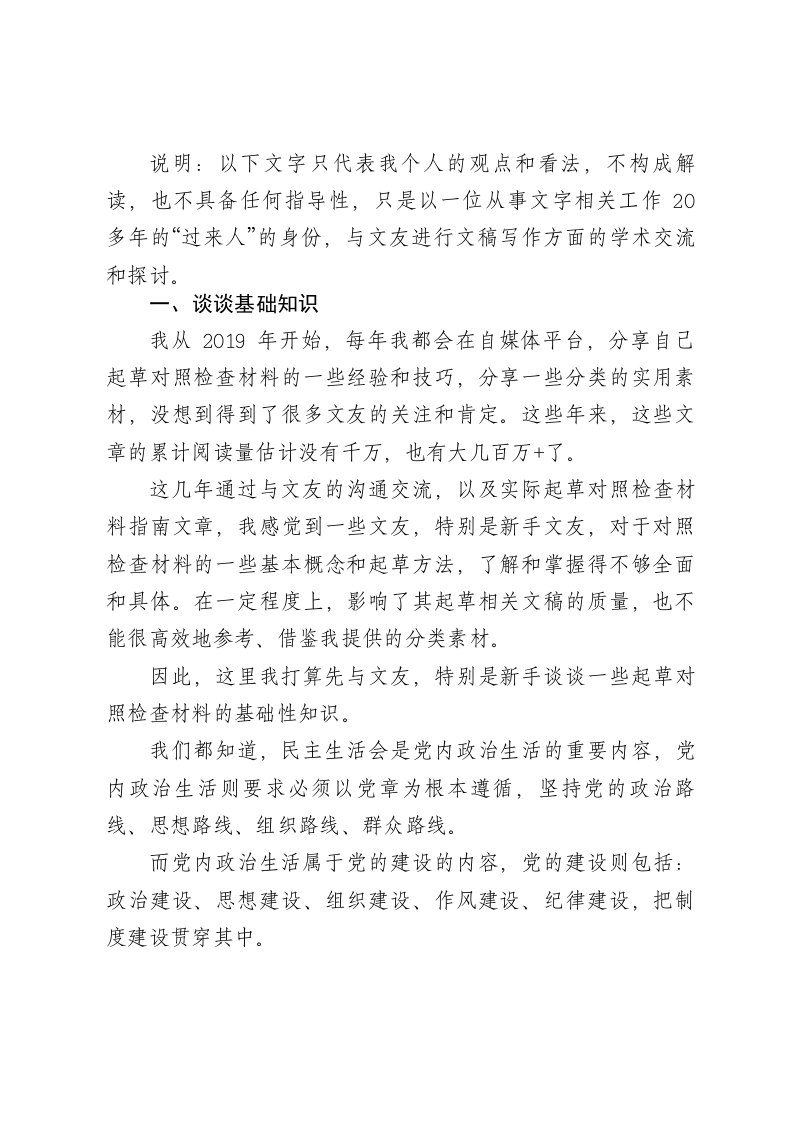 说明：以下文字只代表我个人的观点和看法，不构成解读，也不具备任何指导性，只是以一位从事文字相关工作 20 多年的“过来人”的身份，与文友进行文稿写作方面的学术交流和探讨。

一、谈谈基础知识

我从 2019 年开始，每年我都会在自媒体平台，分享自己起草对照检查材料的一些经验和技巧，分享一些分类的实用素材，没想到得到了很多文友的关注和肯定。这些年来，这些文章的累计阅读量估计没有千万，也有大几百万+了。

这几年通过与文友的沟通交流，以及实际起草对照检查材料指南文章，我感觉到一些文友，特别是新手文友，对于对照检查材料的一些基本概念和起草方法，了解和掌握得不够全面和具体。在一定程度上，影响了其起草相关文稿的质量，也不能很高效地参考、借鉴我提供的分类素材。

因此，这里我打算先与文友，特别是新手谈谈一些起草对照检查材料的基础性知识。

我们都知道，民主生活会是党内政治生活的重要内容，党内政治生活则要求必须以党章为根本遵循，坚持党的政治路线、思想路线、组织路线、群众路线。

而党内政治生活属于党的建设的内容，党的建设则包括：政治建设、思想建设、组织建设、作风建设、纪律建设，把制度建设贯穿其中。